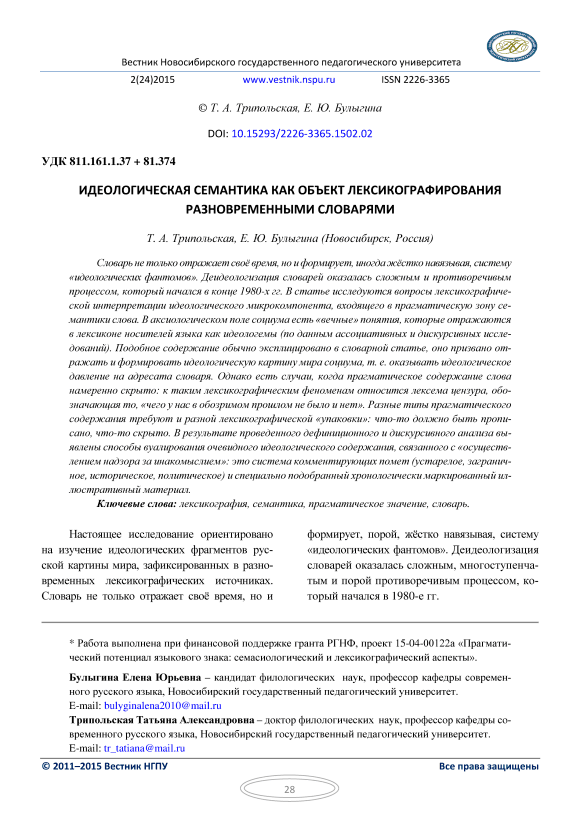 Вестник Новосибирского государственного педагогического университета

2(24)2015 www.vestnik.nspu.ru ISSN 2226-3365

© Т. А. Трипольская, Е. Ю. Булыгина

DOI: 10.15293/2226-3365.1502.02

УДК 811.161.1.37 + 81.374

ИДЕОЛОГИЧЕСКАЯ СЕМАНТИКА КАК ОБЪЕКТ ЛЕКСИКОГРАФИРОВАНИЯ РАЗНОВРЕМЕННЫМИ СЛОВАРЯМИ

Т. А. Трипольская, Е. Ю. Булыгина (Новосибирск, Россия)

Словарь не только отражает своё время, но и формирует, иногда жёстко навязывая, систему «идеологических фантомов». Деидеологизация словарей оказалась сложным и противоречивым процессом, который начался в конце 1980-х гг. В статье исследуются вопросы лексикографической интерпретации идеологического микрокомпонента, входящего в прагматическую зону семантики слова. В аксиологическом поле социума есть «вечные» понятия, которые отражаются в лексиконе носителей языка как идеологемы (по данным ассоциативных и дискурсивных исследований). Подобное содержание обычно эксплицировано в словарной статье, оно призвано отражать и формировать идеологическую картину мира социума, т. е. оказывать идеологическое давление на адресата словаря. Однако есть случаи, когда прагматическое содержание слова намеренно скрыто: к таким лексикографическим феноменам относится лексема цензура, обозначающая то, «чего у нас в обозримом прошлом не было и нет». Разные типы прагматического содержания требуют и разной лексикографической «упаковки»: что-то должно быть прописано, что-то скрыто. В результате проведенного дефиниционного и дискурсивного анализа выявлены способы вуалирования очевидного идеологического содержания, связанного с «осуществлением надзора за инакомыслием»: это система комментирующих помет (устарелое, заграничное, историческое, политическое) и специально подобранный хронологически маркированный иллюстративный материал.

Ключевые слова: лексикография, семантика, прагматическое значение, словарь.

Настоящее исследование ориентировано на изучение идеологических фрагментов русской картины мира, зафиксированных в разновременных лексикографических источниках. Словарь не только отражает своё время, но и формирует, порой, жёстко навязывая, систему «идеологических фантомов». Деидеологизация словарей оказалась сложным, многоступенчатым и порой противоречивым процессом, который начался в 1980-е гг.

* Работа выполнена при финансовой поддержке гранта РГНФ, проект 15-04-00122а «Прагматический потенциал языкового знака: семасиологический и лексикографический аспекты».

Булыгина Елена Юрьевна – кандидат филологических наук, профессор кафедры современного русского языка, Новосибирский государственный педагогический университет.
E-mail: bulyginalena2010@mail.ru

Трипольская Татьяна Александровна – доктор филологических наук, профессор кафедры современного русского языка, Новосибирский государственный педагогический университет.
E-mail: tr_tatiana@mail.ru

© 2011–2015 Вестник НГПУ Все права защищены

28